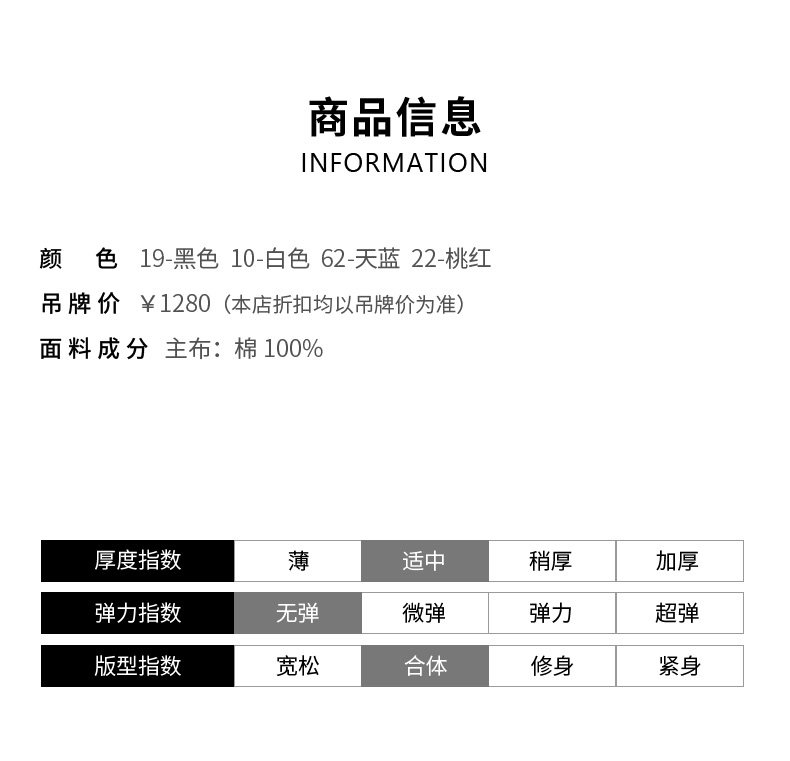 商品信息
INFORMATION

颜色 19-黑色 10-白色 62-天蓝 22-桃红
吊牌价 ¥1280（本店折扣均以吊牌价为准）
面料成分 主布：棉100%

| 厚度指数 | 薄 | 适中 | 稍厚 | 加厚 |
|---|---|---|---|---|
| 弹力指数 | 无弹 | 微弹 | 弹力 | 超弹 |
| 版型指数 | 宽松 | 合体 | 修身 | 紧身 |